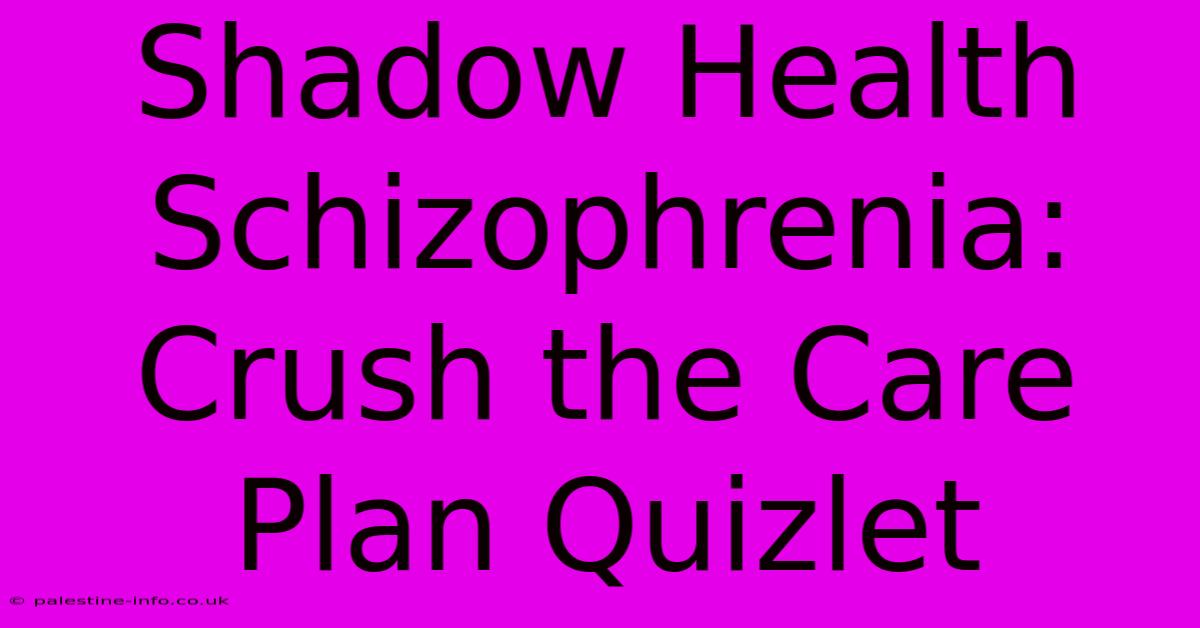 Shadow Health Schizophrenia: Crush the Care Plan Quizlet

© palestine-info.co.uk